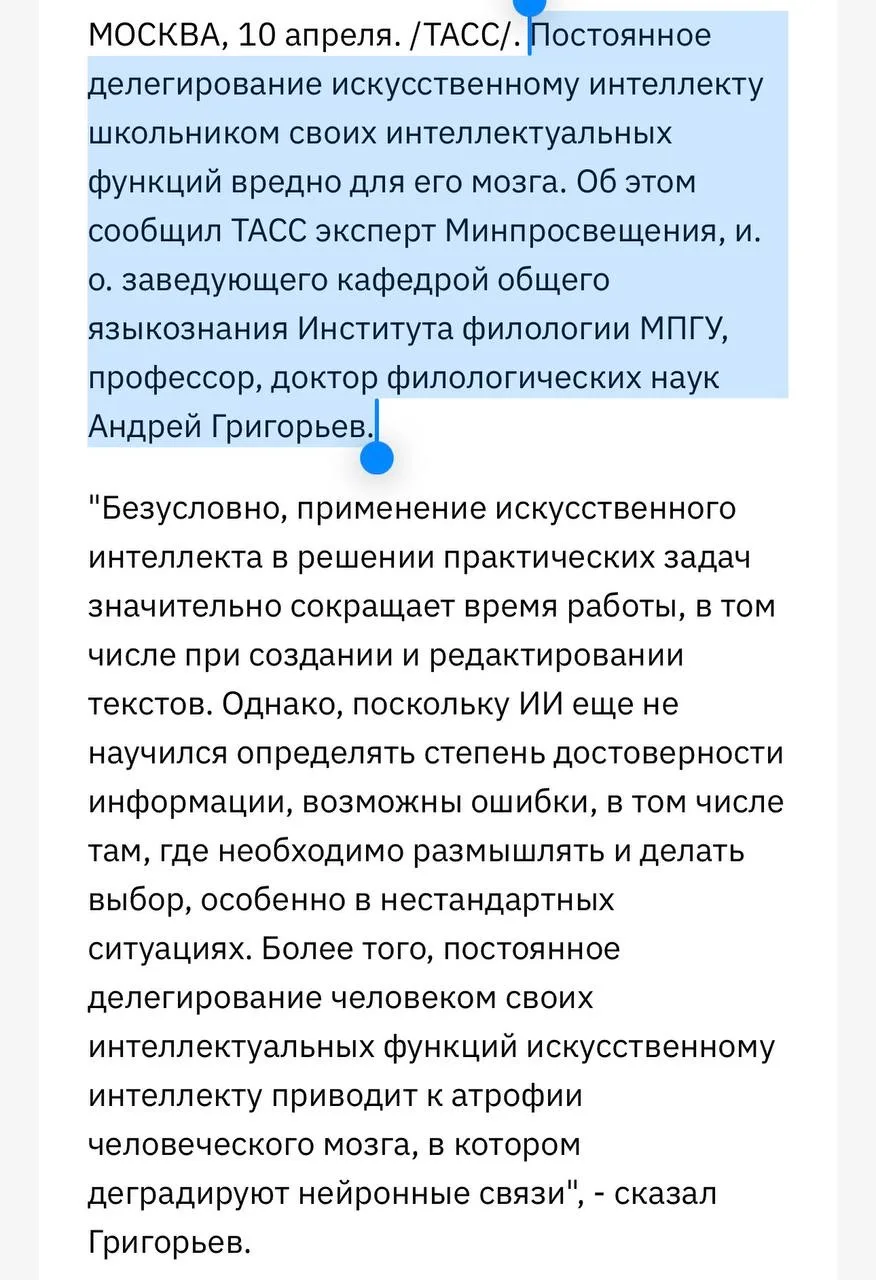 МОСКВА, 10 апреля. /ТАСС/. Постоянное делегирование искусственному интеллекту школьником своих интеллектуальных функций вредно для его мозга. Об этом сообщил ТАСС эксперт Минпросвещения, и. о. заведующего кафедрой общего языкознания Института филологии МПГУ, профессор, доктор филологических наук Андрей Григорьев.

"Безусловно, применение искусственного интеллекта в решении практических задач значительно сокращает время работы, в том числе при создании и редактировании текстов. Однако, поскольку ИИ еще не научился определять степень достоверности информации, возможны ошибки, в том числе там, где необходимо размышлять и делать выбор, особенно в нестандартных ситуациях. Более того, постоянное делегирование человеком своих интеллектуальных функций искусственному интеллекту приводит к атрофии человеческого мозга, в котором деградируют нейронные связи", - сказал Григорьев.